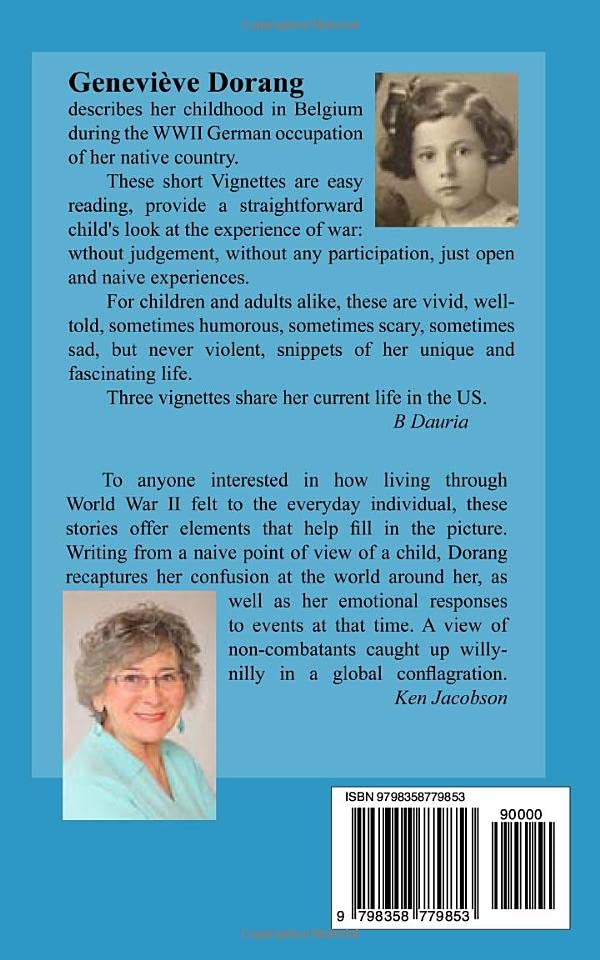 Geneviève Dorang
describes her childhood in Belgium during the WWII German occupation of her native country.

These short Vignettes are easy reading, provide a straightforward child's look at the experience of war: wthout judgement, without any participation, just open and naive experiences.

For children and adults alike, these are vivid, well-told, sometimes humorous, sometimes scary, sometimes sad, but never violent, snippets of her unique and fascinating life.

Three vignettes share her current life in the US.

B Dauria

To anyone interested in how living through World War II felt to the everyday individual, these stories offer elements that help fill in the picture. Writing from a naive point of view of a child, Dorang recaptures her confusion at the world around her, as well as her emotional responses to events at that time. A view of non-combatants caught up willy-nilly in a global conflagration.

Ken Jacobson

ISBN 9798358779853

90000

9 798358 779853